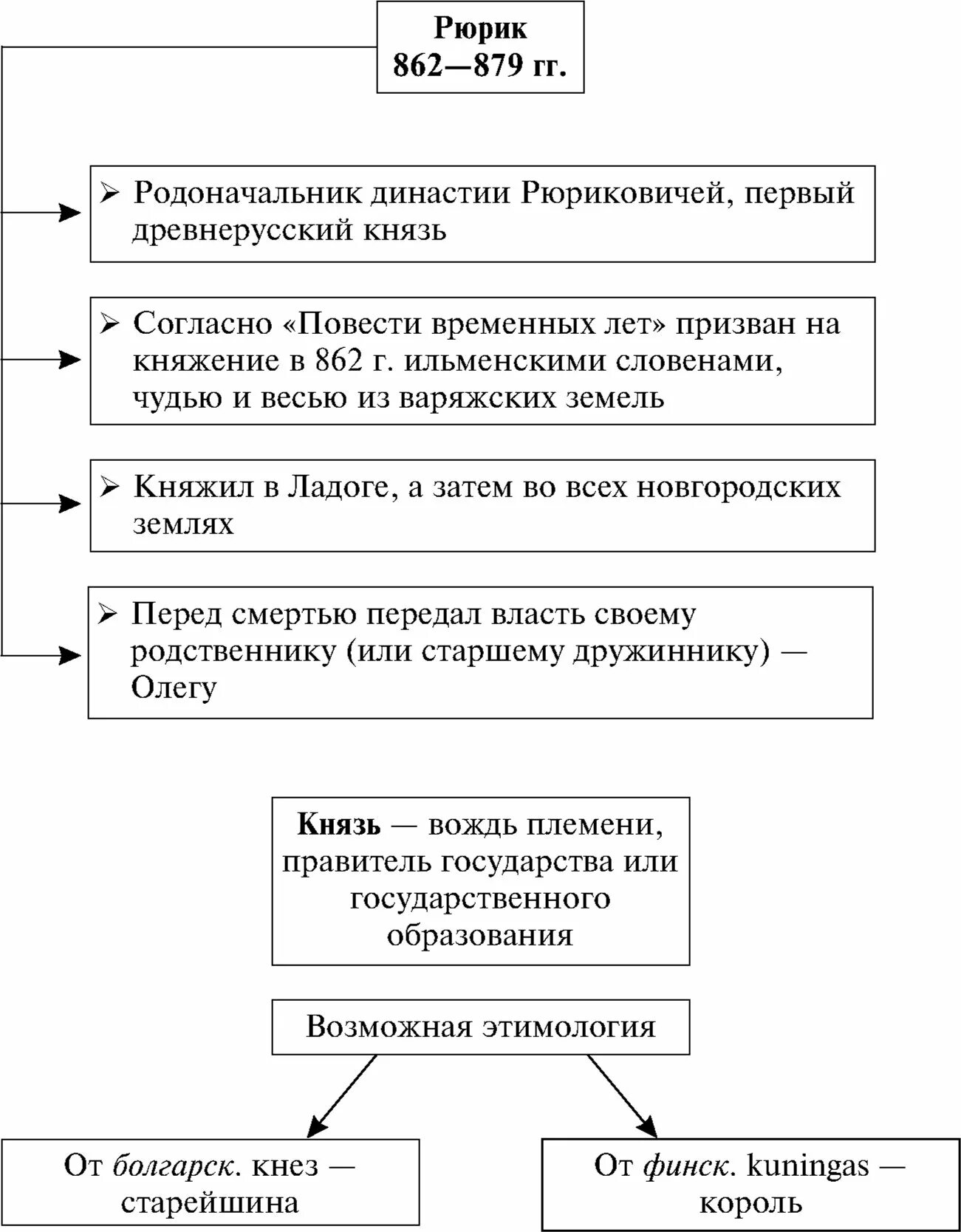 Рюрик
862—879 гг.

➢ Родоначальник династии Рюриковичей, первый древнерусский князь

➢ Согласно «Повести временных лет» призван на княжение в 862 г. ильменскими словенами, чудью и весью из варяжских земель

➢ Княжил в Ладоге, а затем во всех новгородских землях

➢ Перед смертью передал власть своему родственнику (или старшему дружиннику) — Олегу

Князь — вождь племени, правитель государства или государственного образования

Возможная этимология

От болгарск. кнез — старейшина

От финск. kuningas — король